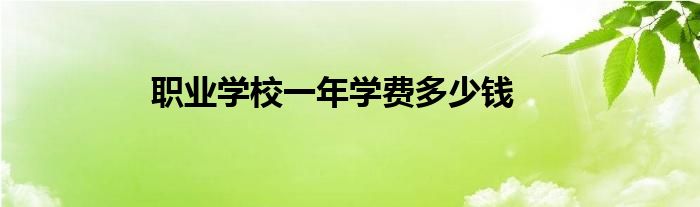 职业学校一年学费多少钱